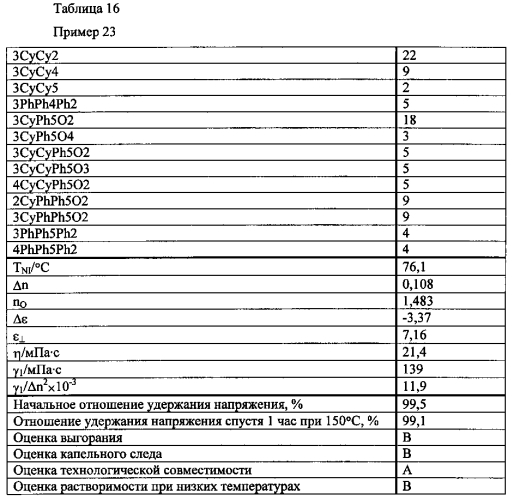 Таблица 16

Пример 23

| | |
|---|---|
| 3CyCy2 | 22 |
| 3CyCy4 | 9 |
| 3CyCy5 | 2 |
| 3PhPh4Ph2 | 5 |
| 3CyPh5O2 | 18 |
| 3CyPh5O4 | 3 |
| 3CyCyPh5O2 | 5 |
| 3CyCyPh5O3 | 5 |
| 4CyCyPh5O2 | 5 |
| 2CyPhPh5O2 | 9 |
| 3CyPhPh5O2 | 9 |
| 3PhPh5Ph2 | 4 |
| 4PhPh5Ph2 | 4 |
| $T_{NI}$/°C | 76,1 |
| $\Delta n$ | 0,108 |
| $n_O$ | 1,483 |
| $\Delta\varepsilon$ | -3,37 |
| $\varepsilon_\perp$ | 7,16 |
| $\eta$/мПа·с | 21,4 |
| $\gamma_1$/мПа·с | 139 |
| $\gamma_1/\Delta n^2 \times 10^{-3}$ | 11,9 |
| Начальное отношение удержания напряжения, % | 99,5 |
| Отношение удержания напряжения спустя 1 час при 150°C, % | 99,1 |
| Оценка выгорания | B |
| Оценка капельного следа | B |
| Оценка технологической совместимости | A |
| Оценка растворимости при низких температурах | B |